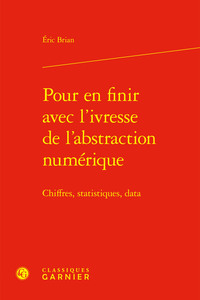 Éric Brian

Pour en finir avec l'ivresse de l'abstraction numérique

Chiffres, statistiques, data

CLASSIQUES
GARNIER